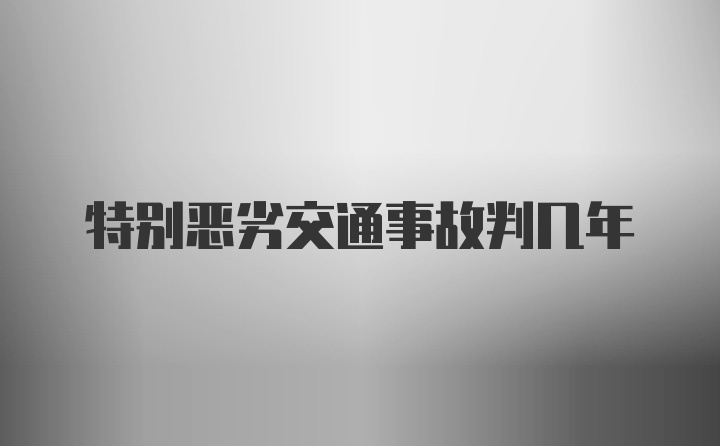 特别恶劣交通事故判几年